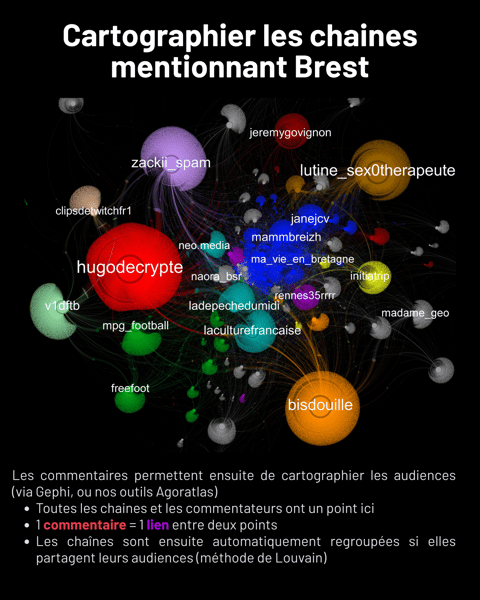 Cartographier les chaines mentionnant Brest

jeremygovignon
zackii_spam
lutine_sex0therapeute
clipsdetwitchfr1
janejcv
mammbreizh
neo.media
ma_vie_en_bretagne
hugodecrypte
naora_bsr
initiatrip
rennes35rrrr
v1dftb
ladepechedumidi
madame_geo
mpg_football
laculturefrancaise
freefoot
bisdouille

Les commentaires permettent ensuite de cartographier les audiences (via Gephi, ou nos outils Agoratlas)
• Toutes les chaines et les commentateurs ont un point ici
• 1 commentaire = 1 lien entre deux points
• Les chaînes sont ensuite automatiquement regroupées si elles partagent leurs audiences (méthode de Louvain)